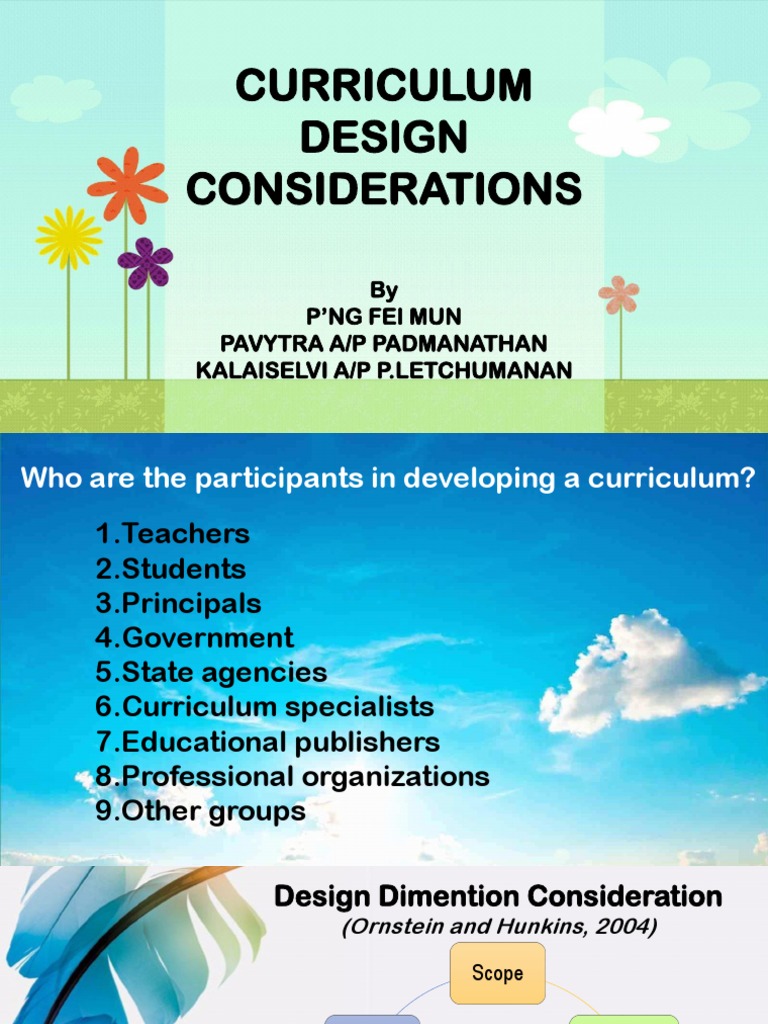 CURRICULUM DESIGN CONSIDERATIONS

By
P'NG FEI MUN
PAVYTRA A/P PADMANATHAN
KALAISELVI A/P P.LETCHUMANAN

Who are the participants in developing a curriculum?

1.Teachers
2.Students
3.Principals
4.Government
5.State agencies
6.Curriculum specialists
7.Educational publishers
8.Professional organizations
9.Other groups

Design Dimention Consideration
(Ornstein and Hunkins, 2004)

Scope